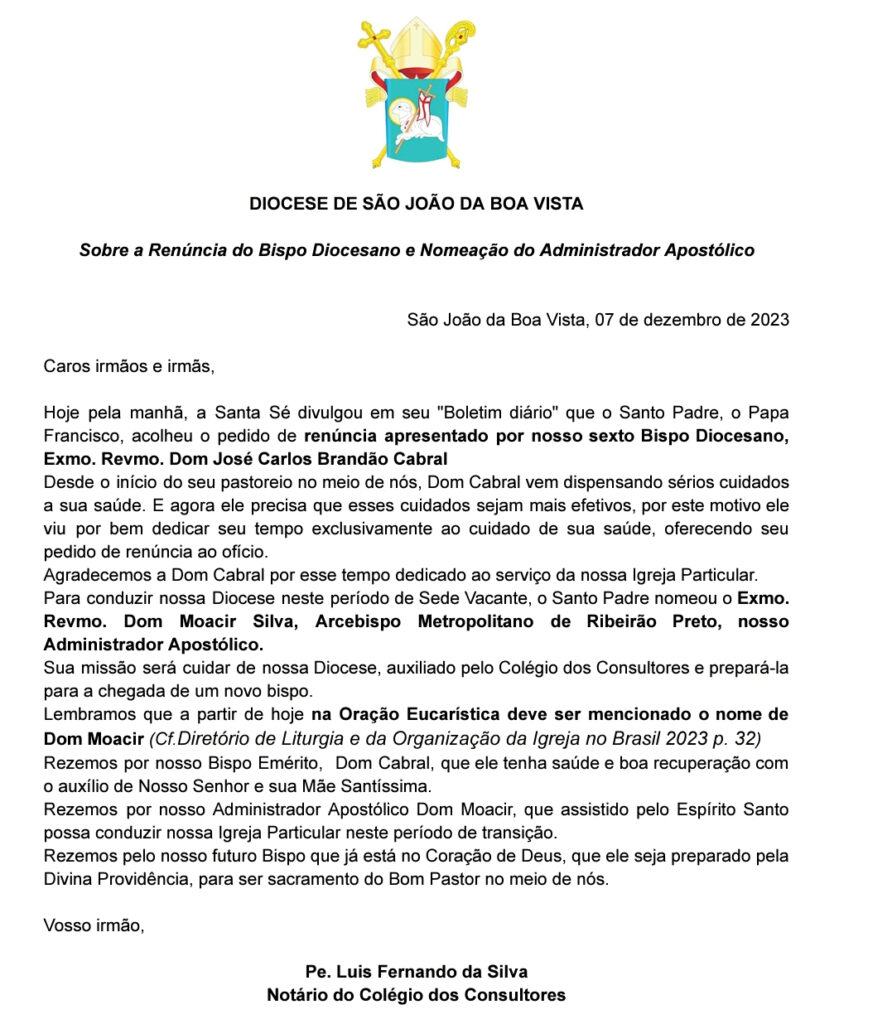 DIOCESE DE SÃO JOÃO DA BOA VISTA

Sobre a Renúncia do Bispo Diocesano e Nomeação do Administrador Apostólico

São João da Boa Vista, 07 de dezembro de 2023

Caros irmãos e irmãs,

Hoje pela manhã, a Santa Sé divulgou em seu "Boletim diário" que o Santo Padre, o Papa Francisco, acolheu o pedido de renúncia apresentado por nosso sexto Bispo Diocesano, Exmo. Revmo. Dom José Carlos Brandão Cabral
Desde o início do seu pastoreio no meio de nós, Dom Cabral vem dispensando sérios cuidados a sua saúde. E agora ele precisa que esses cuidados sejam mais efetivos, por este motivo ele viu por bem dedicar seu tempo exclusivamente ao cuidado de sua saúde, oferecendo seu pedido de renúncia ao ofício.
Agradecemos a Dom Cabral por esse tempo dedicado ao serviço da nossa Igreja Particular.
Para conduzir nossa Diocese neste período de Sede Vacante, o Santo Padre nomeou o Exmo. Revmo. Dom Moacir Silva, Arcebispo Metropolitano de Ribeirão Preto, nosso Administrador Apostólico.
Sua missão será cuidar de nossa Diocese, auxiliado pelo Colégio dos Consultores e prepará-la para a chegada de um novo bispo.
Lembramos que a partir de hoje na Oração Eucarística deve ser mencionado o nome de Dom Moacir (Cf.Diretório de Liturgia e da Organização da Igreja no Brasil 2023 p. 32)
Rezemos por nosso Bispo Emérito, Dom Cabral, que ele tenha saúde e boa recuperação com o auxílio de Nosso Senhor e sua Mãe Santíssima.
Rezemos por nosso Administrador Apostólico Dom Moacir, que assistido pelo Espírito Santo possa conduzir nossa Igreja Particular neste período de transição.
Rezemos pelo nosso futuro Bispo que já está no Coração de Deus, que ele seja preparado pela Divina Providência, para ser sacramento do Bom Pastor no meio de nós.

Vosso irmão,

Pe. Luis Fernando da Silva
Notário do Colégio dos Consultores